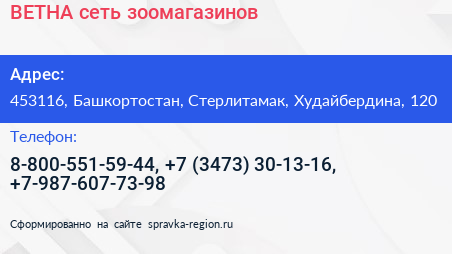 ВЕТНА сеть зоомагазинов

Адрес:

453116, Башкортостан, Стерлитамак, Худайбердина, 120

Телефон:

8-800-551-59-44, +7 (3473) 30-13-16, +7-987-607-73-98

Сформированно на сайте spravka-region.ru